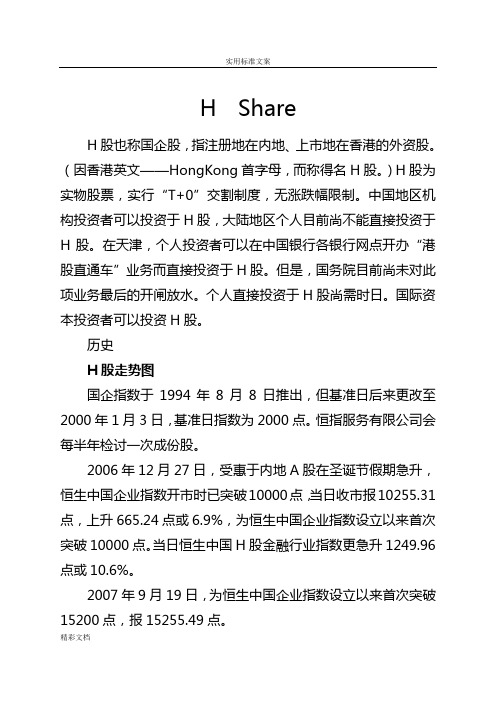 实用标准文案

H Share

H 股也称国企股，指注册地在内地、上市地在香港的外资股。（因香港英文——HongKong 首字母，而称得名 H 股。）H 股为实物股票，实行“T+0”交割制度，无涨跌幅限制。中国地区机构投资者可以投资于 H 股，大陆地区个人目前尚不能直接投资于 H 股。在天津，个人投资者可以在中国银行各银行网点开办“港股直通车”业务而直接投资于 H 股。但是，国务院目前尚未对此项业务最后的开闸放水。个人直接投资于 H 股尚需时日。国际资本投资者可以投资 H 股。

历史

H 股走势图

国企指数于 1994 年 8 月 8 日推出，但基准日后来更改至 2000 年 1 月 3 日，基准日指数为 2000 点。恒指服务有限公司会每半年检讨一次成份股。

2006 年 12 月 27 日，受惠于内地 A 股在圣诞节假期急升，恒生中国企业指数开市时已突破 10000 点，当日收市报 10255.31 点，上升 665.24 点或 6.9%，为恒生中国企业指数设立以来首次突破 10000 点。当日恒生中国 H 股金融行业指数更急升 1249.96 点或 10.6%。

2007 年 9 月 19 日，为恒生中国企业指数设立以来首次突破 15200 点，报 15255.49 点。

精彩文档